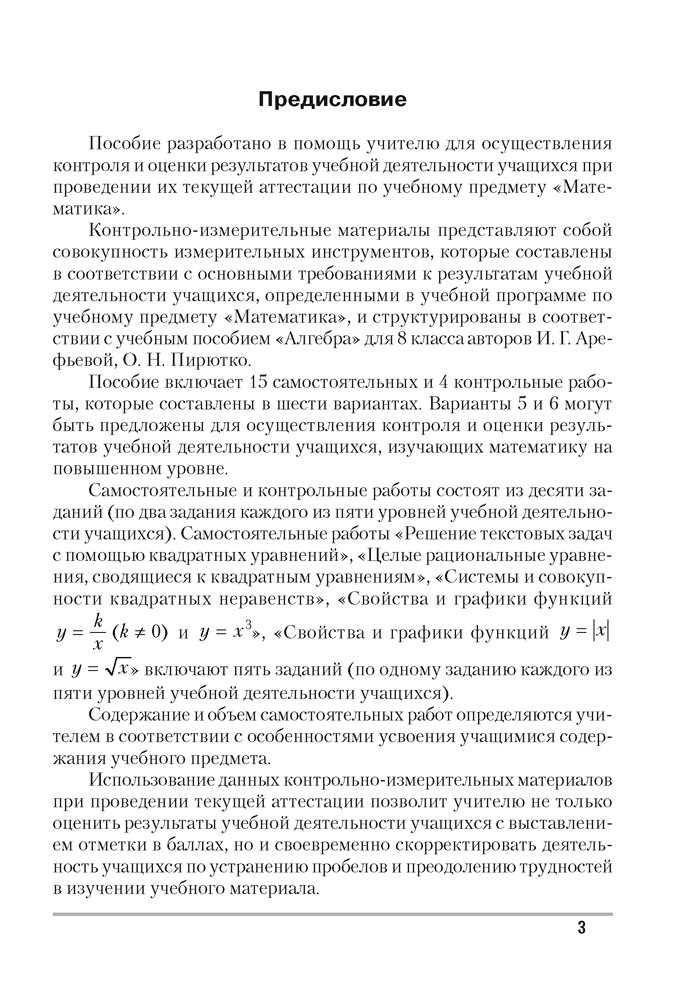 Предисловие

Пособие разработано в помощь учителю для осуществления контроля и оценки результатов учебной деятельности учащихся при проведении их текущей аттестации по учебному предмету «Математика».

Контрольно-измерительные материалы представляют собой совокупность измерительных инструментов, которые составлены в соответствии с основными требованиями к результатам учебной деятельности учащихся, определенными в учебной программе по учебному предмету «Математика», и структурированы в соответствии с учебным пособием «Алгебра» для 8 класса авторов И. Г. Арефьевой, О. Н. Пирютко.

Пособие включает 15 самостоятельных и 4 контрольные работы, которые составлены в шести вариантах. Варианты 5 и 6 могут быть предложены для осуществления контроля и оценки результатов учебной деятельности учащихся, изучающих математику на повышенном уровне.

Самостоятельные и контрольные работы состоят из десяти заданий (по два задания каждого из пяти уровней учебной деятельности учащихся). Самостоятельные работы «Решение текстовых задач с помощью квадратных уравнений», «Целые рациональные уравнения, сводящиеся к квадратным уравнениям», «Системы и совокупности квадратных неравенств», «Свойства и графики функций $y = \frac{k}{x}$ $(k \neq 0)$ и $y = x^3$», «Свойства и графики функций $y = |x|$ и $y = \sqrt{x}$» включают пять заданий (по одному заданию каждого из пяти уровней учебной деятельности учащихся).

Содержание и объем самостоятельных работ определяются учителем в соответствии с особенностями усвоения учащимися содержания учебного предмета.

Использование данных контрольно-измерительных материалов при проведении текущей аттестации позволит учителю не только оценить результаты учебной деятельности учащихся с выставлением отметки в баллах, но и своевременно скорректировать деятельность учащихся по устранению пробелов и преодолению трудностей в изучении учебного материала.

3